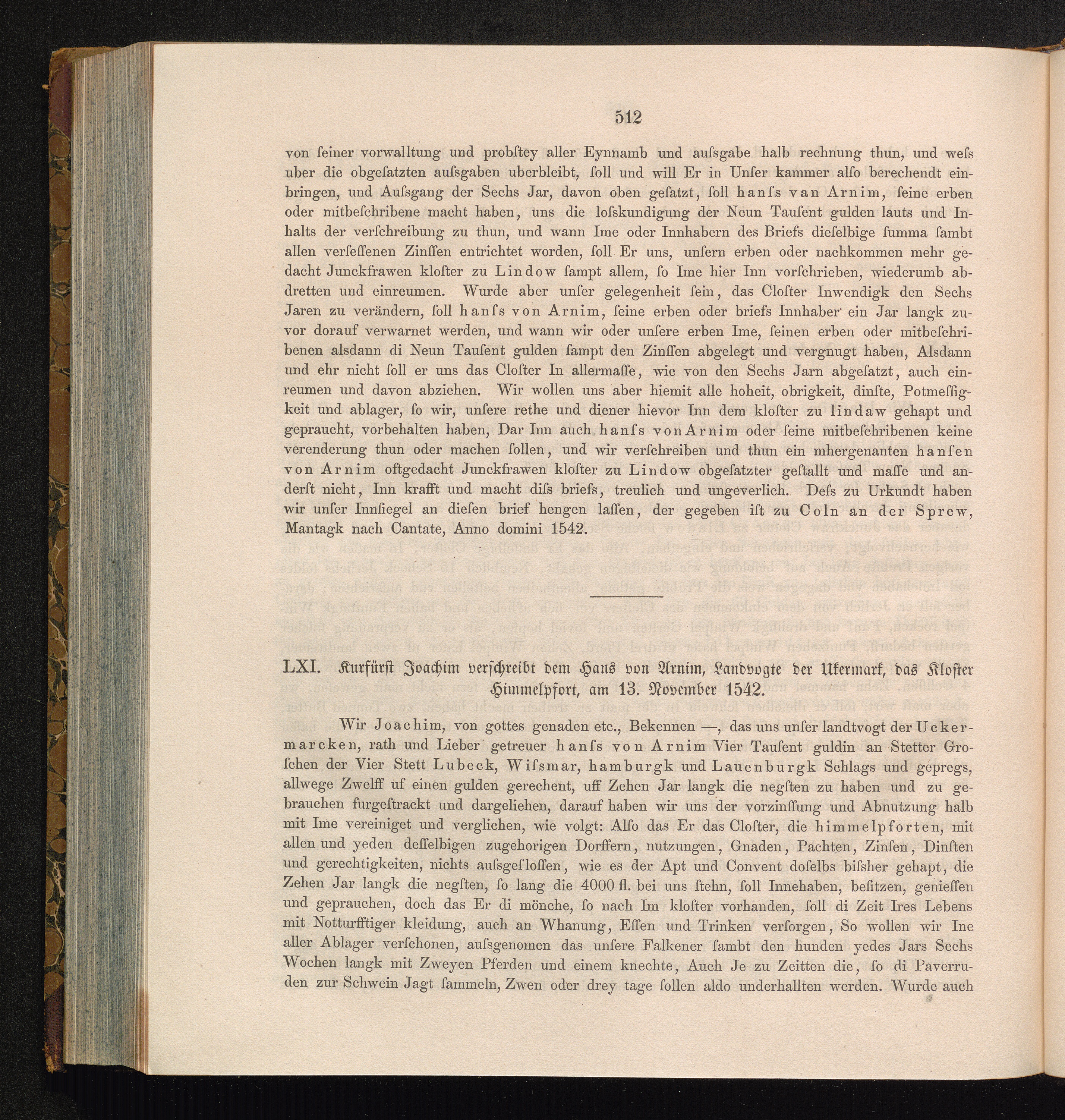 512

von ſeiner vorwalltung und probſtey aller Eynnamb und auſsgabe halb rechnung thun, und weſs uber die obgeſatzten auſsgaben uberbleibt, ſoll und will Er in Unſer kammer alſo berechendt einbringen, und Auſsgang der Sechs Jar, davon oben geſatzt, ſoll hanſs van Arnim, ſeine erben oder mitbeſchribene macht haben, uns die loſskundigung der Neun Tauſent gulden lauts und Inhalts der verſchreibung zu thun, und wann Ime oder Innhabern des Briefs dieſelbige ſumma ſambt allen verſeſſenen Zinſſen entrichtet worden, ſoll Er uns, unſern erben oder nachkommen mehr gedacht Junckfrawen kloſter zu Lindow ſampt allem, ſo Ime hier Inn vorſchrieben, wiederumb abdretten und einreumen. Wurde aber unſer gelegenheit ſein, das Cloſter Inwendigk den Sechs Jaren zu verändern, ſoll hanſs von Arnim, ſeine erben oder briefs Innhaber ein Jar langk zuvor dorauf verwarnet werden, und wann wir oder unſere erben Ime, ſeinen erben oder mitbeſchribenen alsdann di Neun Tauſent gulden ſampt den Zinſſen abgelegt und vergnugt haben, Alsdann und ehr nicht ſoll er uns das Cloſter In allermaſſe, wie von den Sechs Jarn abgeſatzt, auch einreumen und davon abziehen. Wir wollen uns aber hiemit alle hoheit, obrigkeit, dinſte, Potmeſſigkeit und ablager, ſo wir, unſere rethe und diener hievor Inn dem kloſter zu lindaw gehapt und gepraucht, vorbehalten haben, Dar Inn auch hanſs von Arnim oder ſeine mitbeſchribenen keine verenderung thun oder machen ſollen, und wir verſchreiben und thun ein mhergenanten hanſen von Arnim oftgedacht Junckfrawen kloſter zu Lindow obgeſatzter geſtallt und maſſe und anderſt nicht, Inn krafft und macht diſs briefs, treulich und ungeverlich. Deſs zu Urkundt haben wir unſer Innſiegel an dieſen brief hengen laſſen, der gegeben iſt zu Coln an der Sprew, Mantagk nach Cantate, Anno domini 1542.

LXI. Kurfürſt Joachim verſchreibt dem Hans von Arnim, Landvogte der Ukermark, das Kloſter Himmelpfort, am 13. November 1542.

Wir Joachim, von gottes genaden etc., Bekennen —, das uns unſer landtvogt der Uckermarcken, rath und Lieber getreuer hanſs von Arnim Vier Tauſent guldin an Stetter Groſchen der Vier Stett Lubeck, Wiſsmar, hamburgk und Lauenburgk Schlags und gepregs, allwege Zwelff uf einen gulden gerechent, uff Zehen Jar langk die negſten zu haben und zu gebrauchen furgeſtrackt und dargeliehen, darauf haben wir uns der vorzinſſung und Abnutzung halb mit Ime vereiniget und verglichen, wie volgt: Alſo das Er das Cloſter, die himmelpforten, mit allen und yeden deſſelbigen zugehorigen Dorffern, nutzungen, Gnaden, Pachten, Zinſen, Dinſten und gerechtigkeiten, nichts auſsgeſloſſen, wie es der Apt und Convent doſelbs biſsher gehapt, die Zehen Jar langk die negſten, ſo lang die 4000 fl. bei uns ſtehn, ſoll Innehaben, beſitzen, genieſſen und geprauchen, doch das Er di mönche, ſo nach Im kloſter vorhanden, ſoll di Zeit Ires Lebens mit Notturfftiger kleidung, auch an Whanung, Eſſen und Trinken verſorgen, So wollen wir Ine aller Ablager verſchonen, auſsgenomen das unſere Falkener ſambt den hunden yedes Jars Sechs Wochen langk mit Zweyen Pferden und einem knechte, Auch Je zu Zeitten die, ſo di Paverruden zur Schwein Jagt ſammeln, Zwen oder drey tage ſollen aldo underhallten werden. Wurde auch